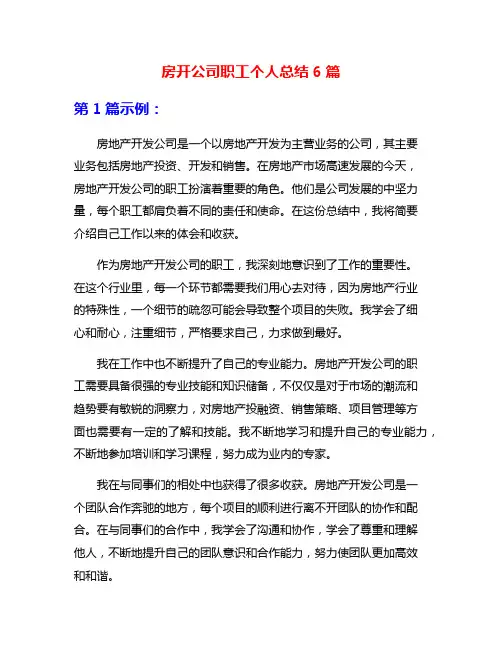 房开公司职工个人总结 6 篇

第 1 篇示例：

房地产开发公司是一个以房地产开发为主营业务的公司，其主要业务包括房地产投资、开发和销售。在房地产市场高速发展的今天，房地产开发公司的职工扮演着重要的角色。他们是公司发展的中坚力量，每个职工都肩负着不同的责任和使命。在这份总结中，我将简要介绍自己工作以来的体会和收获。

作为房地产开发公司的职工，我深刻地意识到了工作的重要性。在这个行业里，每一个环节都需要我们用心去对待，因为房地产行业的特殊性，一个细节的疏忽可能会导致整个项目的失败。我学会了细心和耐心，注重细节，严格要求自己，力求做到最好。

我在工作中也不断提升了自己的专业能力。房地产开发公司的职工需要具备很强的专业技能和知识储备，不仅仅是对于市场的潮流和趋势要有敏锐的洞察力，对房地产投融资、销售策略、项目管理等方面也需要有一定的了解和技能。我不断地学习和提升自己的专业能力，不断地参加培训和学习课程，努力成为业内的专家。

我在与同事们的相处中也获得了很多收获。房地产开发公司是一个团队合作奔驰的地方，每个项目的顺利进行离不开团队的协作和配合。在与同事们的合作中，我学会了沟通和协作，学会了尊重和理解他人，不断地提升自己的团队意识和合作能力，努力使团队更加高效和和谐。